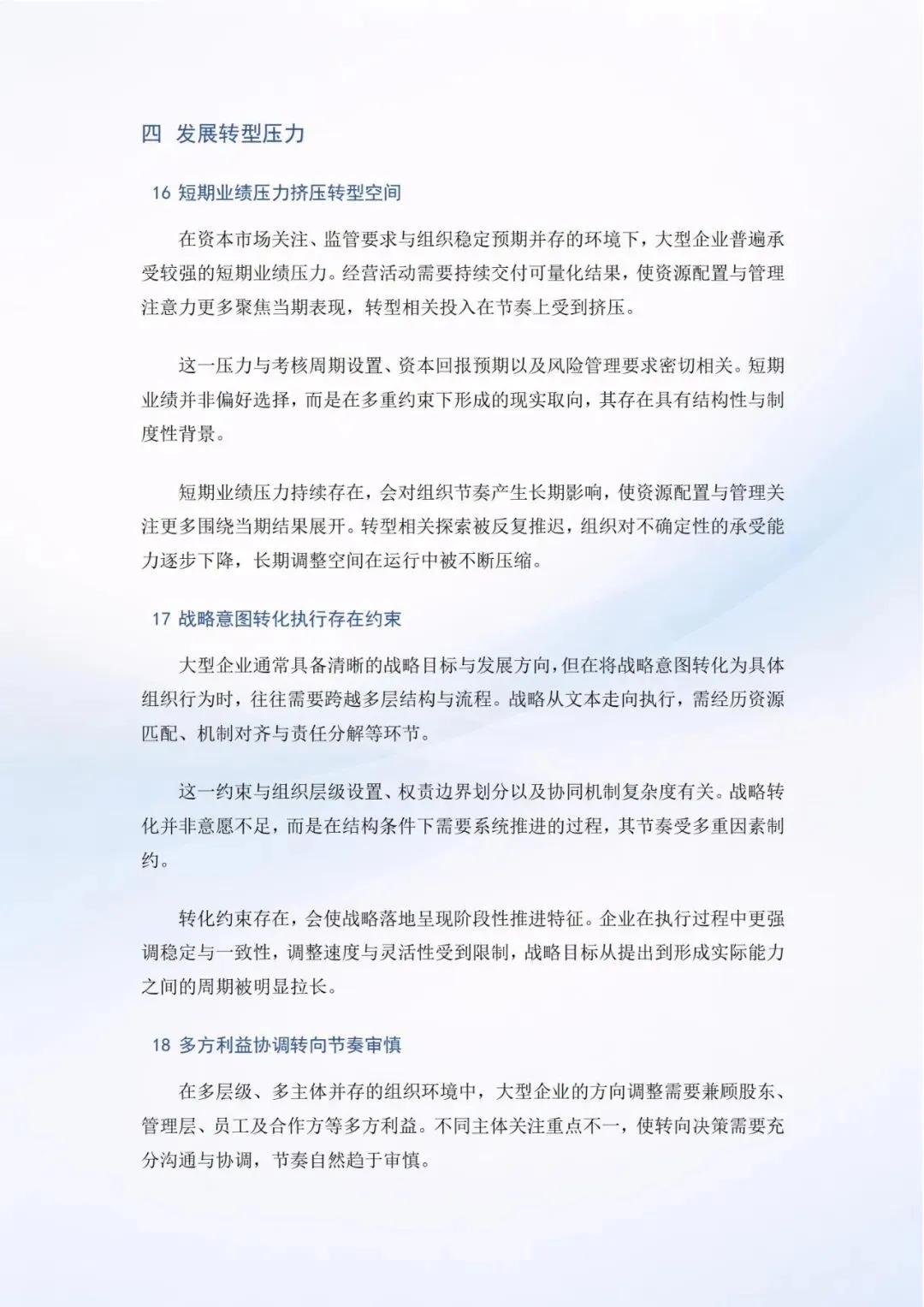 四 发展转型压力

16 短期业绩压力挤压转型空间

在资本市场关注、监管要求与组织稳定预期并存的环境下，大型企业普遍承受较强的短期业绩压力。经营活动需要持续交付可量化结果，使资源配置与管理注意力更多聚焦当期表现，转型相关投入在节奏上受到挤压。

这一压力与考核周期设置、资本回报预期以及风险管理要求密切相关。短期业绩并非偏好选择，而是在多重约束下形成的现实取向，其存在具有结构性与制度性背景。

短期业绩压力持续存在，会对组织节奏产生长期影响，使资源配置与管理关注更多围绕当期结果展开。转型相关探索被反复推迟，组织对不确定性的承受能力逐步下降，长期调整空间在运行中被不断压缩。

17 战略意图转化执行存在约束

大型企业通常具备清晰的战略目标与发展方向，但在将战略意图转化为具体组织行为时，往往需要跨越多层结构与流程。战略从文本走向执行，需经历资源匹配、机制对齐与责任分解等环节。

这一约束与组织层级设置、权责边界划分以及协同机制复杂度有关。战略转化并非意愿不足，而是在结构条件下需要系统推进的过程，其节奏受多重因素制约。

转化约束存在，会使战略落地呈现阶段性推进特征。企业在执行过程中更强调稳定与一致性，调整速度与灵活性受到限制，战略目标从提出到形成实际能力之间的周期被明显拉长。

18 多方利益协调转向节奏审慎

在多层级、多主体并存的组织环境中，大型企业的方向调整需要兼顾股东、管理层、员工及合作方等多方利益。不同主体关注重点不一，使转向决策需要充分沟通与协调，节奏自然趋于审慎。